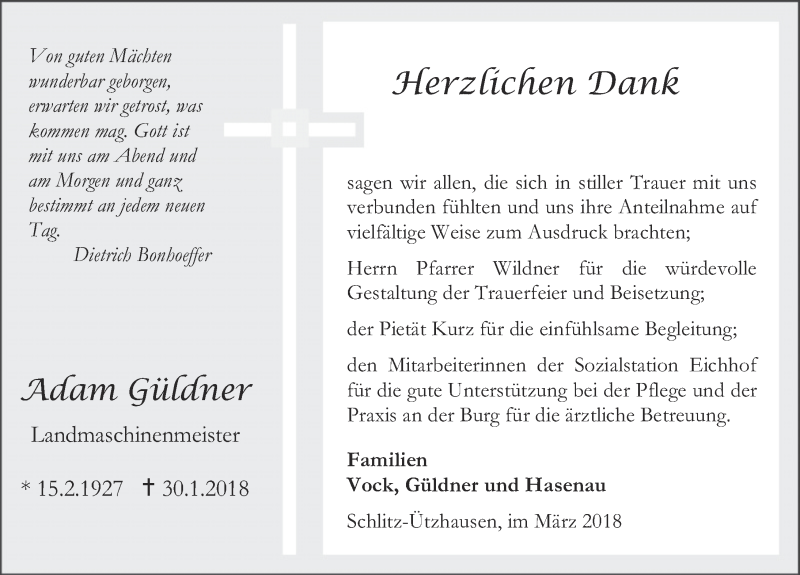 Von guten Mächten wunderbar geborgen, erwarten wir getrost, was kommen mag. Gott ist mit uns am Abend und am Morgen und ganz bestimmt an jedem neuen Tag.
Dietrich Bonhoeffer

Adam Güldner

Landmaschinenmeister

* 15.2.1927 † 30.1.2018

Herzlichen Dank

sagen wir allen, die sich in stiller Trauer mit uns verbunden fühlten und uns ihre Anteilnahme auf vielfältige Weise zum Ausdruck brachten;

Herrn Pfarrer Wildner für die würdevolle Gestaltung der Trauerfeier und Beisetzung;

der Pietät Kurz für die einfühlsame Begleitung;

den Mitarbeiterinnen der Sozialstation Eichhof für die gute Unterstützung bei der Pflege und der Praxis an der Burg für die ärztliche Betreuung.

Familien
Vock, Güldner und Hasenau

Schlitz-Ützhausen, im März 2018